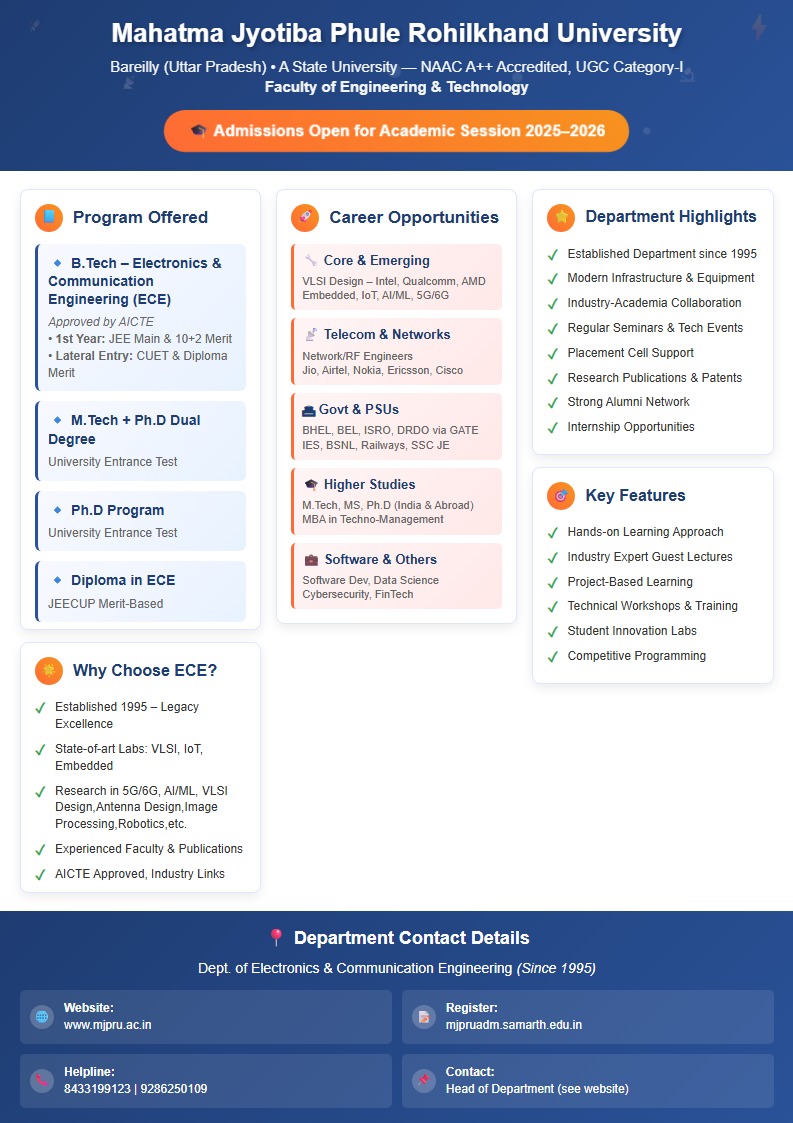 Mahatma Jyotiba Phule Rohilkhand University

Bareilly (Uttar Pradesh) • A State University — NAAC A++ Accredited, UGC Category-I
Faculty of Engineering & Technology

Admissions Open for Academic Session 2025–2026

Program Offered

B.Tech – Electronics & Communication Engineering (ECE)
Approved by AICTE
• 1st Year: JEE Main & 10+2 Merit
• Lateral Entry: CUET & Diploma Merit

M.Tech + Ph.D Dual Degree
University Entrance Test

Ph.D Program
University Entrance Test

Diploma in ECE
JEECUP Merit-Based

Why Choose ECE?

✓ Established 1995 – Legacy Excellence
✓ State-of-art Labs: VLSI, IoT, Embedded
✓ Research in 5G/6G, AI/ML, VLSI Design,Antenna Design,Image Processing,Robotics,etc.
✓ Experienced Faculty & Publications
✓ AICTE Approved, Industry Links

Career Opportunities

Core & Emerging
VLSI Design – Intel, Qualcomm, AMD
Embedded, IoT, AI/ML, 5G/6G

Telecom & Networks
Network/RF Engineers
Jio, Airtel, Nokia, Ericsson, Cisco

Govt & PSUs
BHEL, BEL, ISRO, DRDO via GATE
IES, BSNL, Railways, SSC JE

Higher Studies
M.Tech, MS, Ph.D (India & Abroad)
MBA in Techno-Management

Software & Others
Software Dev, Data Science
Cybersecurity, FinTech

Department Highlights

✓ Established Department since 1995
✓ Modern Infrastructure & Equipment
✓ Industry-Academia Collaboration
✓ Regular Seminars & Tech Events
✓ Placement Cell Support
✓ Research Publications & Patents
✓ Strong Alumni Network
✓ Internship Opportunities

Key Features

✓ Hands-on Learning Approach
✓ Industry Expert Guest Lectures
✓ Project-Based Learning
✓ Technical Workshops & Training
✓ Student Innovation Labs
✓ Competitive Programming

Department Contact Details

Dept. of Electronics & Communication Engineering (Since 1995)

Website:
www.mjpru.ac.in

Register:
mjpruadm.samarth.edu.in

Helpline:
8433199123 | 9286250109

Contact:
Head of Department (see website)